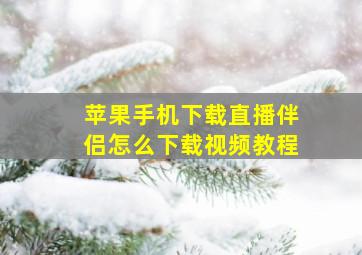 苹果手机下载直播伴侣怎么下载视频教程